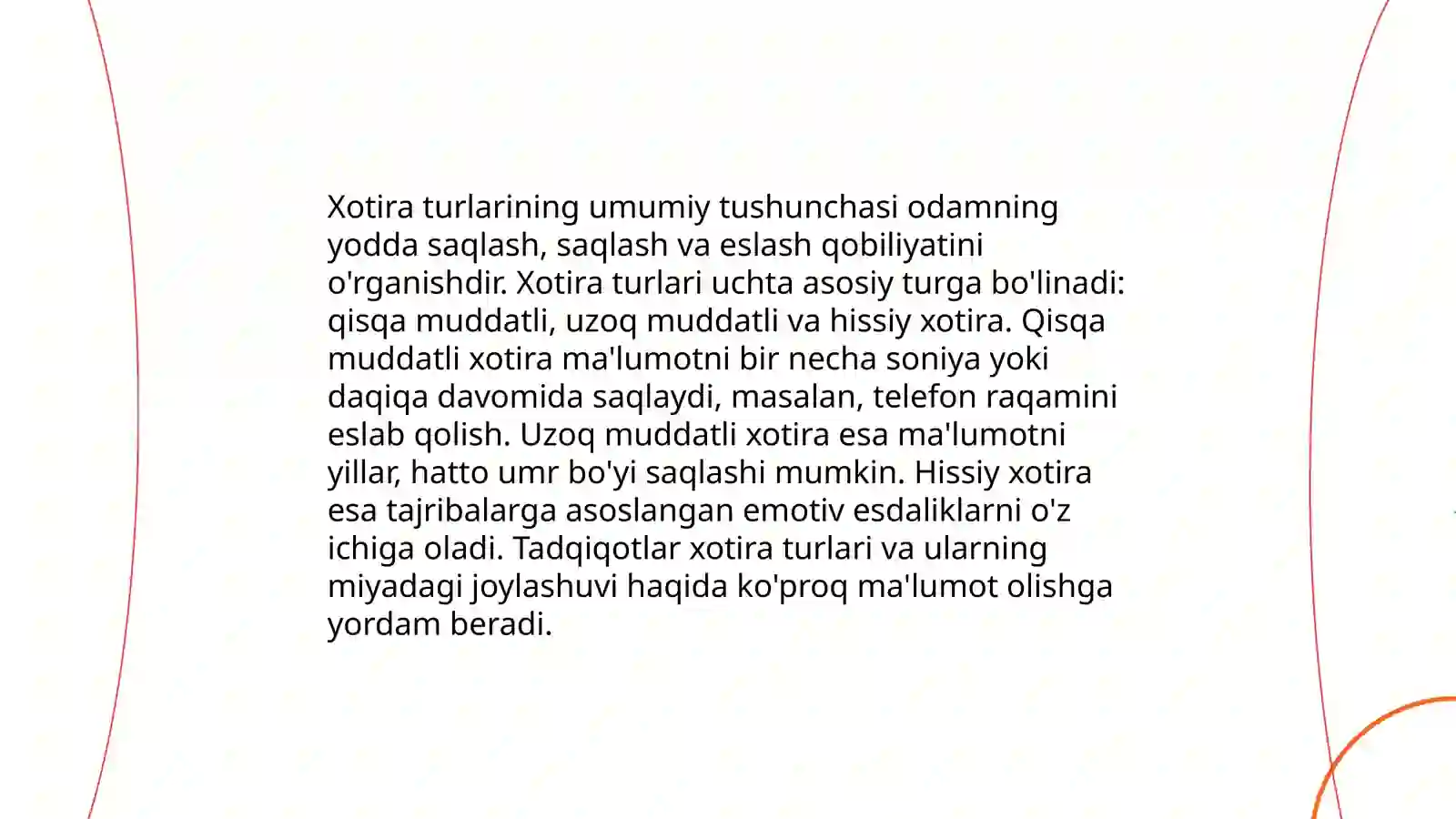 Xotira turlarining umumiy tushunchasi odamning yodda saqlash, saqlash va eslash qobiliyatini o'rganishdir. Xotira turlari uchta asosiy turga bo'linadi: qisqa muddatli, uzoq muddatli va hissiy xotira. Qisqa muddatli xotira ma'lumotni bir necha soniya yoki daqiqa davomida saqlaydi, masalan, telefon raqamini eslab qolish. Uzoq muddatli xotira esa ma'lumotni yillar, hatto umr bo'yi saqlashi mumkin. Hissiy xotira esa tajribalarga asoslangan emotiv esdaliklarni o'z ichiga oladi. Tadqiqotlar xotira turlari va ularning miyadagi joylashuvi haqida ko'proq ma'lumot olishga yordam beradi.